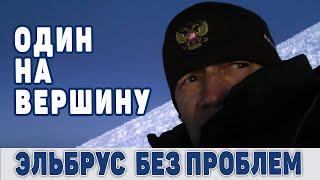 ОДИН
НА
ВЕРШИНУ

ЭЛЬБРУС БЕЗ ПРОБЛЕМ